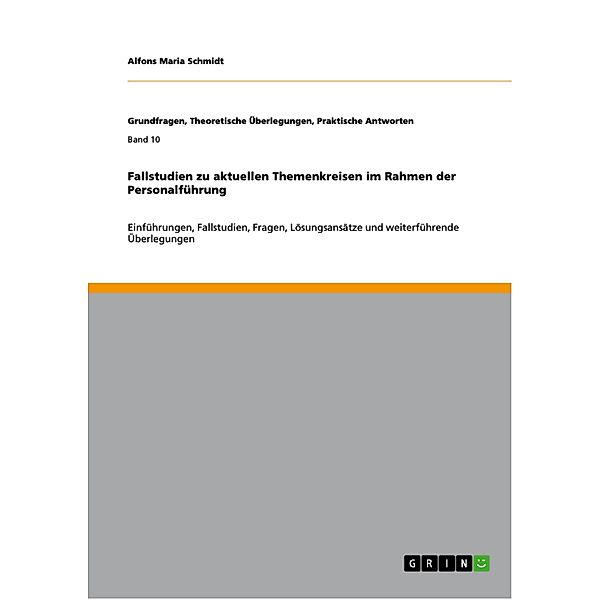 Alfons Maria Schmidt

Grundfragen, Theoretische Überlegungen, Praktische Antworten

Band 10

Fallstudien zu aktuellen Themenkreisen im Rahmen der Personalführung

Einführungen, Fallstudien, Fragen, Lösungsansätze und weiterführende Überlegungen

GRIN